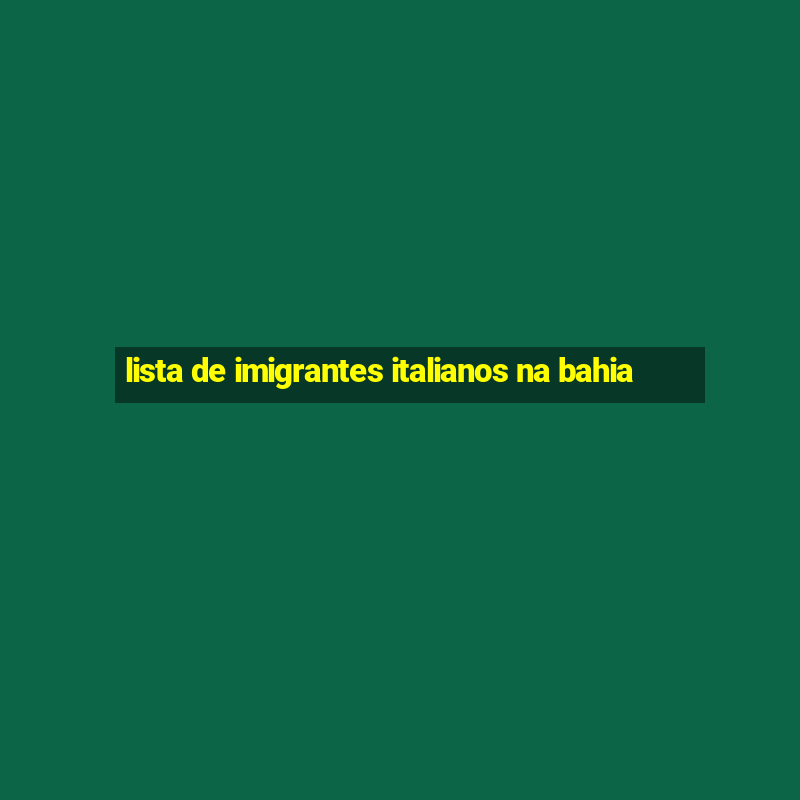 lista de imigrantes italianos na bahia